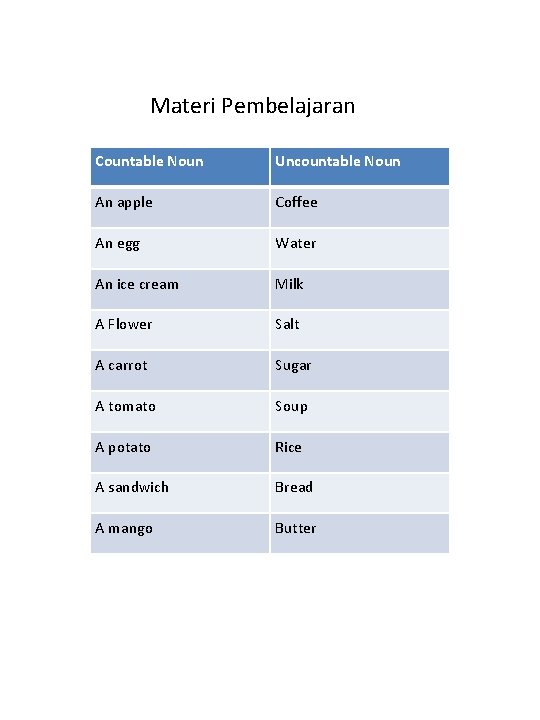 Materi Pembelajaran

| Countable Noun | Uncountable Noun |
|---|---|
| An apple | Coffee |
| An egg | Water |
| An ice cream | Milk |
| A Flower | Salt |
| A carrot | Sugar |
| A tomato | Soup |
| A potato | Rice |
| A sandwich | Bread |
| A mango | Butter |